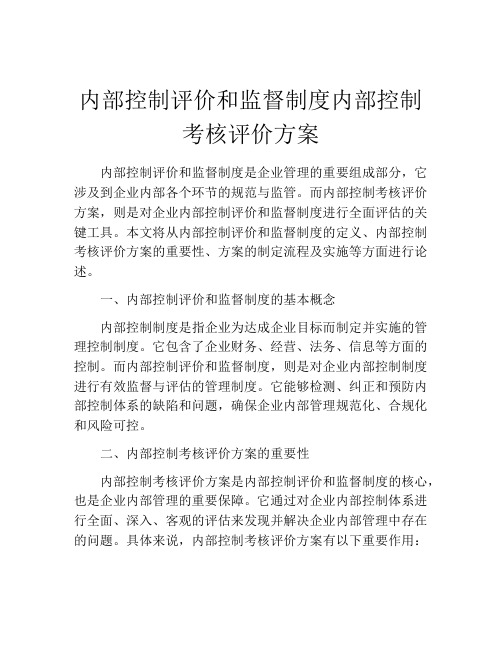 内部控制评价和监督制度内部控制考核评价方案

内部控制评价和监督制度是企业管理的重要组成部分，它涉及到企业内部各个环节的规范与监管。而内部控制考核评价方案，则是对企业内部控制评价和监督制度进行全面评估的关键工具。本文将从内部控制评价和监督制度的定义、内部控制考核评价方案的重要性、方案的制定流程及实施等方面进行论述。

一、内部控制评价和监督制度的基本概念

内部控制制度是指企业为达成企业目标而制定并实施的管理控制制度。它包含了企业财务、经营、法务、信息等方面的控制。而内部控制评价和监督制度，则是对企业内部控制制度进行有效监督与评估的管理制度。它能够检测、纠正和预防内部控制体系的缺陷和问题，确保企业内部管理规范化、合规化和风险可控。

二、内部控制考核评价方案的重要性

内部控制考核评价方案是内部控制评价和监督制度的核心，也是企业内部管理的重要保障。它通过对企业内部控制体系进行全面、深入、客观的评估来发现并解决企业内部管理中存在的问题。具体来说，内部控制考核评价方案有以下重要作用：